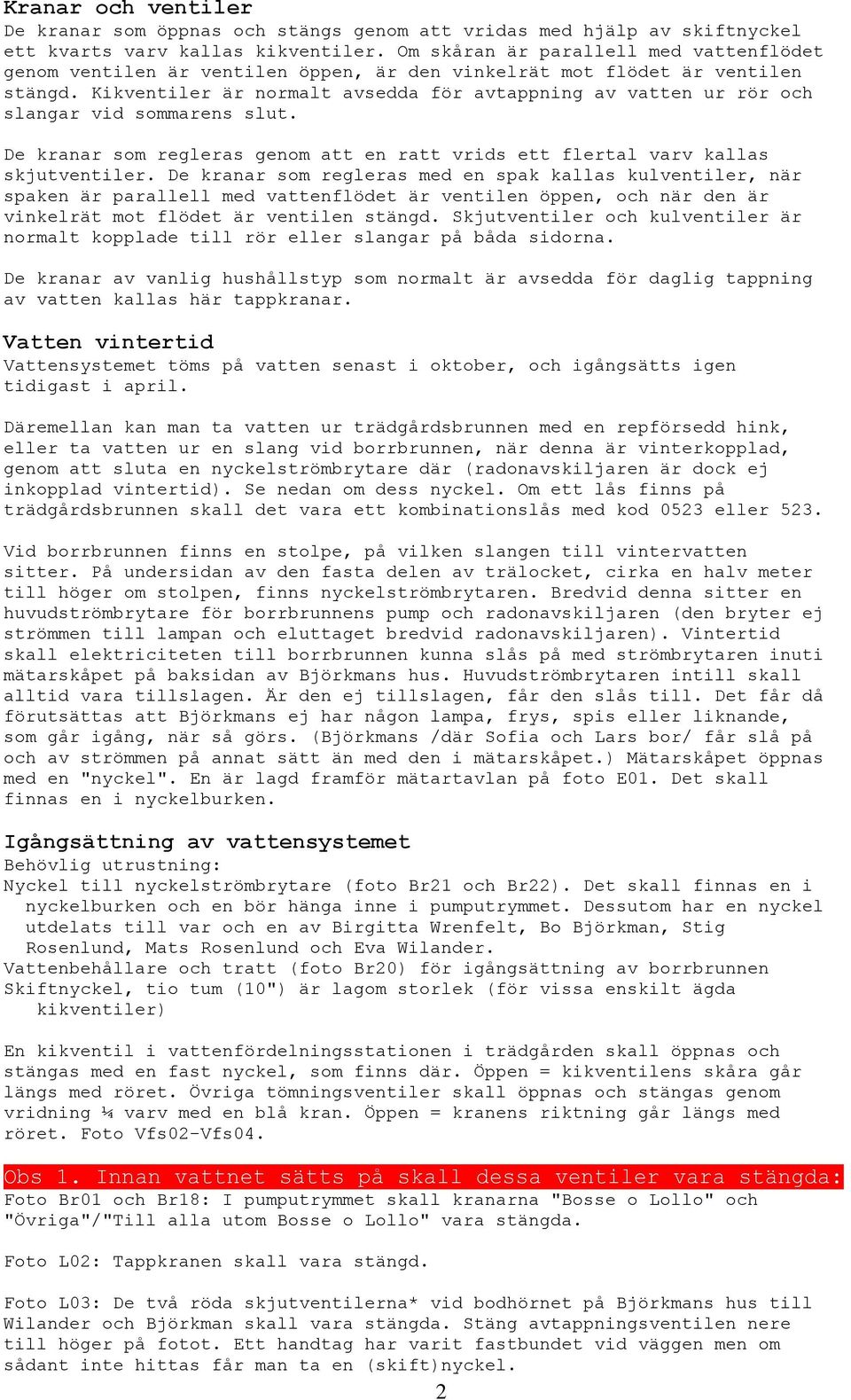 Kranar och ventiler
De kranar som öppnas och stängs genom att vridas med hjälp av skiftnyckel ett kvarts varv kallas kikventiler. Om skåran är parallell med vattenflödet genom ventilen är ventilen öppen, är den vinkelrät mot flödet är ventilen stängd. Kikventiler är normalt avsedda för avtappning av vatten ur rör och slangar vid sommarens slut.

De kranar som regleras genom att en ratt vrids ett flertal varv kallas skjutventiler. De kranar som regleras med en spak kallas kulventiler, när spaken är parallell med vattenflödet är ventilen öppen, och när den är vinkelrät mot flödet är ventilen stängd. Skjutventiler och kulventiler är normalt kopplade till rör eller slangar på båda sidorna.

De kranar av vanlig hushållstyp som normalt är avsedda för daglig tappning av vatten kallas här tappkranar.

Vatten vintertid
Vattensystemet töms på vatten senast i oktober, och igångsätts igen tidigast i april.

Däremellan kan man ta vatten ur trädgårdsbrunnen med en repförsedd hink, eller ta vatten ur en slang vid borrbrunnen, när denna är vinterkopplad, genom att sluta en nyckelströmbrytare där (radonavskiljaren är dock ej inkopplad vintertid). Se nedan om dess nyckel. Om ett lås finns på trädgårdsbrunnen skall det vara ett kombinationslås med kod 0523 eller 523.

Vid borrbrunnen finns en stolpe, på vilken slangen till vintervatten sitter. På undersidan av den fasta delen av trälocket, cirka en halv meter till höger om stolpen, finns nyckelströmbrytaren. Bredvid denna sitter en huvudströmbrytare för borrbrunnens pump och radonavskiljaren (den bryter ej strömmen till lampan och eluttaget bredvid radonavskiljaren). Vintertid skall elektriciteten till borrbrunnen kunna slås på med strömbrytaren inuti mätarskåpet på baksidan av Björkmans hus. Huvudströmbrytaren intill skall alltid vara tillslagen. Är den ej tillslagen, får den slås till. Det får då förutsättas att Björkmans ej har någon lampa, frys, spis eller liknande, som går igång, när så görs. (Björkmans /där Sofia och Lars bor/ får slå på och av strömmen på annat sätt än med den i mätarskåpet.) Mätarskåpet öppnas med en "nyckel". En är lagd framför mätartavlan på foto E01. Det skall finnas en i nyckelburken.

Igångsättning av vattensystemet
Behövlig utrustning:
Nyckel till nyckelströmbrytare (foto Br21 och Br22). Det skall finnas en i nyckelburken och en bör hänga inne i pumputrymmet. Dessutom har en nyckel utdelats till var och en av Birgitta Wrenfelt, Bo Björkman, Stig Rosenlund, Mats Rosenlund och Eva Wilander.
Vattenbehållare och tratt (foto Br20) för igångsättning av borrbrunnen
Skiftnyckel, tio tum (10") är lagom storlek (för vissa enskilt ägda kikventiler)

En kikventil i vattenfördelningsstationen i trädgården skall öppnas och stängas med en fast nyckel, som finns där. Öppen = kikventilens skåra går längs med röret. Övriga tömningsventiler skall öppnas och stängas genom vridning ¼ varv med en blå kran. Öppen = kranens riktning går längs med röret. Foto Vfs02-Vfs04.

Obs 1. Innan vattnet sätts på skall dessa ventiler vara stängda:
Foto Br01 och Br18: I pumputrymmet skall kranarna "Bosse o Lollo" och "Övriga"/"Till alla utom Bosse o Lollo" vara stängda.

Foto L02: Tappkranen skall vara stängd.

Foto L03: De två röda skjutventilerna* vid bodhörnet på Björkmans hus till Wilander och Björkman skall vara stängda. Stäng avtappningsventilen nere till höger på fotot. Ett handtag har varit fastbundet vid väggen men om sådant inte hittas får man ta en (skift)nyckel.

2